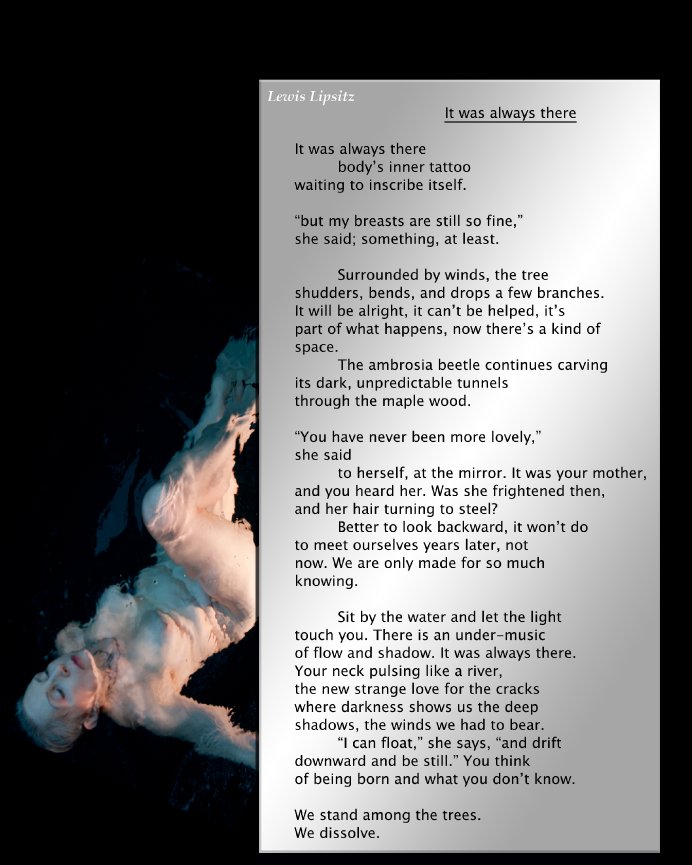 Lewis Lipsitz

It was always there

It was always there
body's inner tattoo
waiting to inscribe itself.

"but my breasts are still so fine,"
she said; something, at least.

Surrounded by winds, the tree
shudders, bends, and drops a few branches.
It will be alright, it can't be helped, it's
part of what happens, now there's a kind of
space.
The ambrosia beetle continues carving
its dark, unpredictable tunnels
through the maple wood.

"You have never been more lovely,"
she said
to herself, at the mirror. It was your mother,
and you heard her. Was she frightened then,
and her hair turning to steel?
Better to look backward, it won't do
to meet ourselves years later, not
now. We are only made for so much
knowing.

Sit by the water and let the light
touch you. There is an under-music
of flow and shadow. It was always there.
Your neck pulsing like a river,
the new strange love for the cracks
where darkness shows us the deep
shadows, the winds we had to bear.
"I can float," she says, "and drift
downward and be still." You think
of being born and what you don't know.

We stand among the trees.
We dissolve.